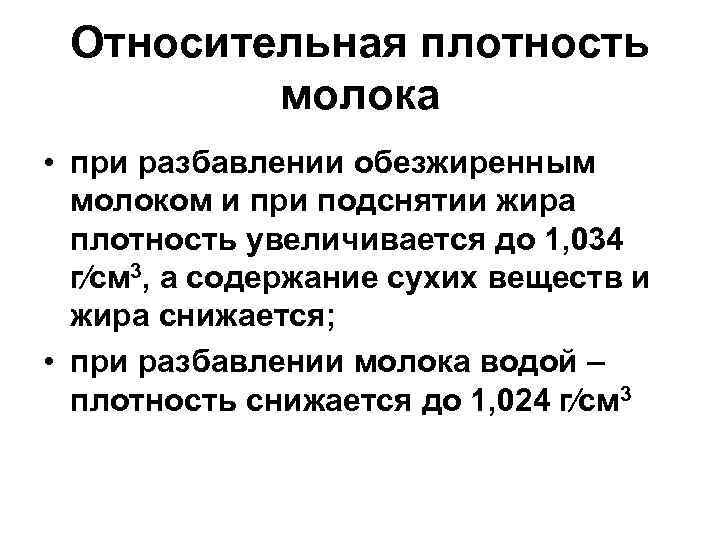 Относительная плотность молока

• при разбавлении обезжиренным молоком и при подснятии жира плотность увеличивается до 1,034 г/см$^3$, а содержание сухих веществ и жира снижается;
• при разбавлении молока водой – плотность снижается до 1,024 г/см$^3$